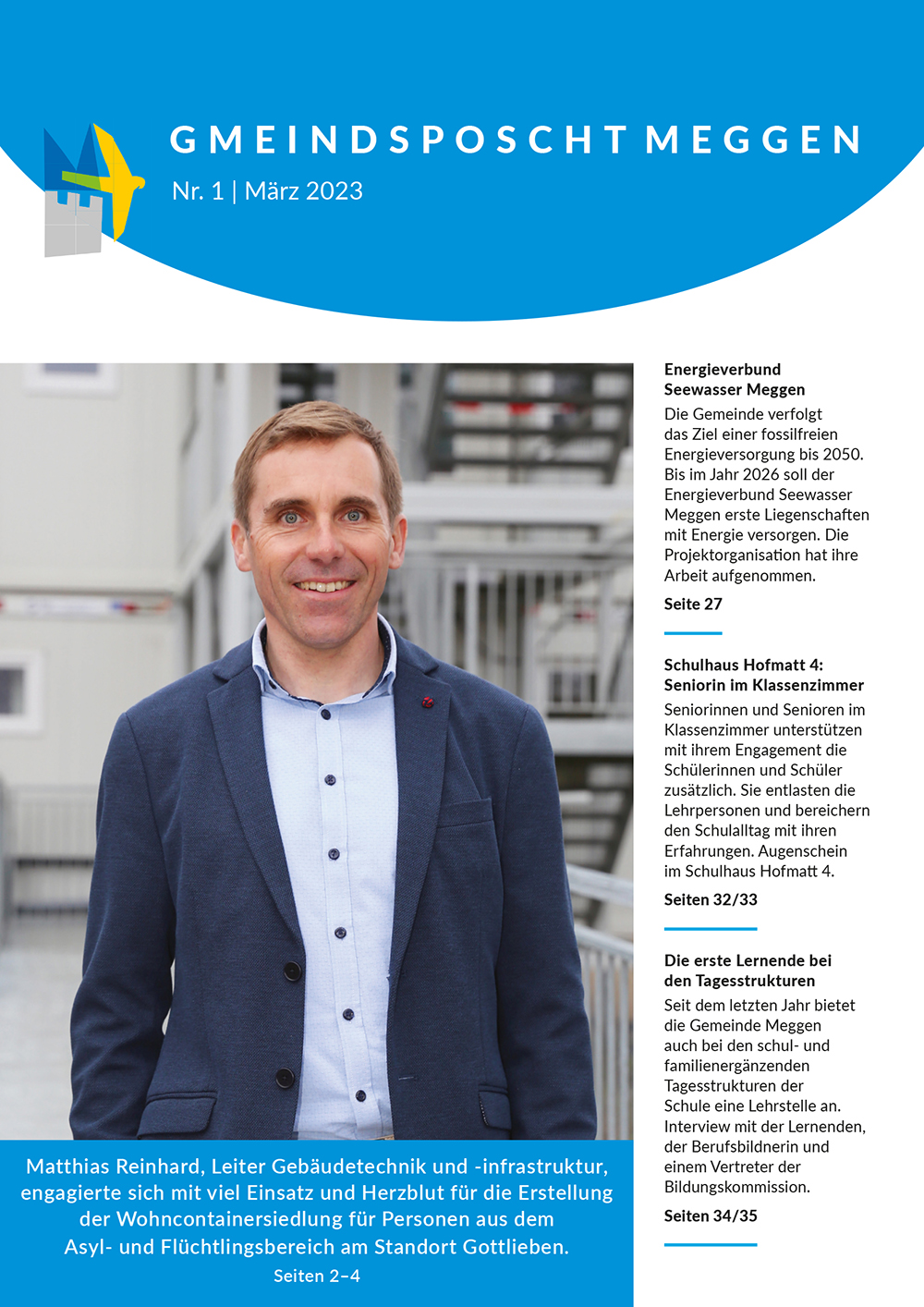 GMEINDSPOSCHT MEGGEN

Nr. 1 | März 2023

Matthias Reinhard, Leiter Gebäudetechnik und -infrastruktur, engagierte sich mit viel Einsatz und Herzblut für die Erstellung der Wohncontainersiedlung für Personen aus dem Asyl- und Flüchtlingsbereich am Standort Gottlieben.
Seiten 2–4

Energieverbund Seewasser Meggen
Die Gemeinde verfolgt das Ziel einer fossilfreien Energieversorgung bis 2050. Bis im Jahr 2026 soll der Energieverbund Seewasser Meggen erste Liegenschaften mit Energie versorgen. Die Projektorganisation hat ihre Arbeit aufgenommen.
Seite 27

Schulhaus Hofmatt 4: Seniorin im Klassenzimmer
Seniorinnen und Senioren im Klassenzimmer unterstützen mit ihrem Engagement die Schülerinnen und Schüler zusätzlich. Sie entlasten die Lehrpersonen und bereichern den Schulalltag mit ihren Erfahrungen. Augenschein im Schulhaus Hofmatt 4.
Seiten 32/33

Die erste Lernende bei den Tagesstrukturen
Seit dem letzten Jahr bietet die Gemeinde Meggen auch bei den schul- und familienergänzenden Tagesstrukturen der Schule eine Lehrstelle an. Interview mit der Lernenden, der Berufsbildnerin und einem Vertreter der Bildungskommission.
Seiten 34/35